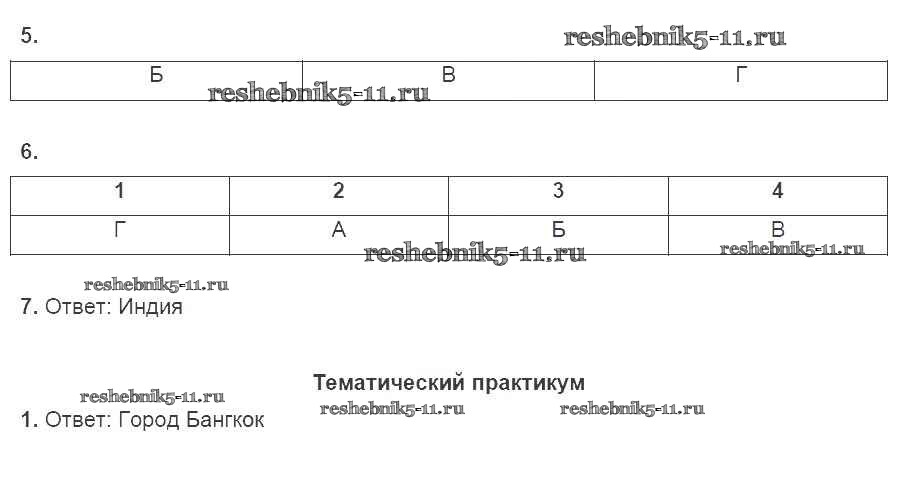 5.

reshebnik5-11.ru

| Б | В | Г |
|---|---|---|

reshebnik5-11.ru

6.

| 1 | 2 | 3 | 4 |
|---|---|---|---|
| Г | А | Б | В |

reshebnik5-11.ru reshebnik5-11.ru

reshebnik5-11.ru

7. Ответ: Индия

Тематический практикум

reshebnik5-11.ru

1. Ответ: Город Бангкок

reshebnik5-11.ru reshebnik5-11.ru